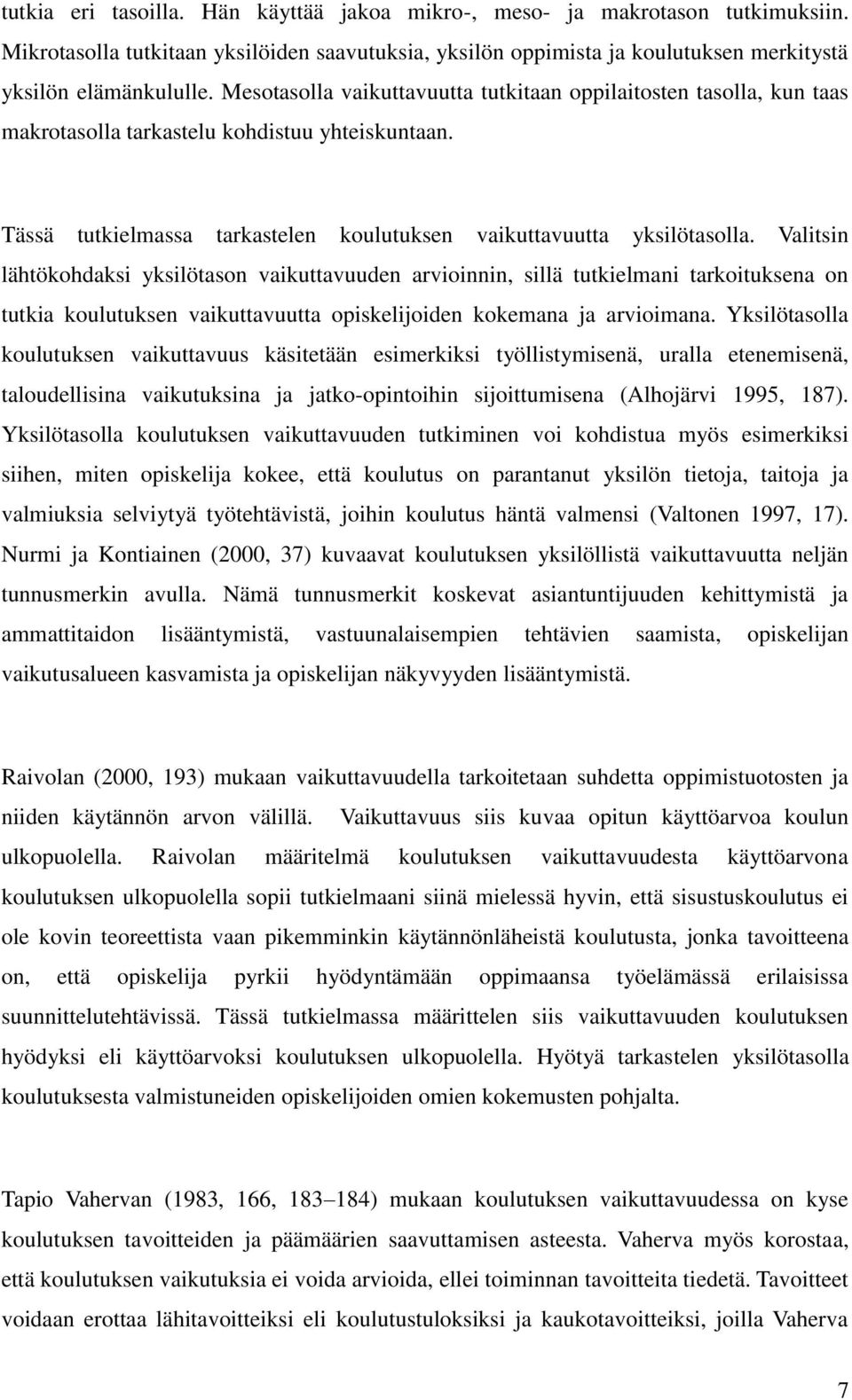 tutkia eri tasoilla. Hän käyttää jakoa mikro-, meso- ja makrotason tutkimuksiin. Mikrotasolla tutkitaan yksilöiden saavutuksia, yksilön oppimista ja koulutuksen merkitystä yksilön elämänkululle. Mesotasolla vaikuttavuutta tutkitaan oppilaitosten tasolla, kun taas makrotasolla tarkastelu kohdistuu yhteiskuntaan.

Tässä tutkielmassa tarkastelen koulutuksen vaikuttavuutta yksilötasolla. Valitsin lähtökohdaksi yksilötason vaikuttavuuden arvioinnin, sillä tutkielmani tarkoituksena on tutkia koulutuksen vaikuttavuutta opiskelijoiden kokemana ja arvioimana. Yksilötasolla koulutuksen vaikuttavuus käsitetään esimerkiksi työllistymisenä, uralla etenemisenä, taloudellisina vaikutuksina ja jatko-opintoihin sijoittumisena (Alhojärvi 1995, 187). Yksilötasolla koulutuksen vaikuttavuuden tutkiminen voi kohdistua myös esimerkiksi siihen, miten opiskelija kokee, että koulutus on parantanut yksilön tietoja, taitoja ja valmiuksia selviytyä työtehtävistä, joihin koulutus häntä valmensi (Valtonen 1997, 17). Nurmi ja Kontiainen (2000, 37) kuvaavat koulutuksen yksilöllistä vaikuttavuutta neljän tunnusmerkin avulla. Nämä tunnusmerkit koskevat asiantuntijuuden kehittymistä ja ammattitaidon lisääntymistä, vastuunalaisempien tehtävien saamista, opiskelijan vaikutusalueen kasvamista ja opiskelijan näkyvyyden lisääntymistä.

Raivolan (2000, 193) mukaan vaikuttavuudella tarkoitetaan suhdetta oppimistuotosten ja niiden käytännön arvon välillä. Vaikuttavuus siis kuvaa opitun käyttöarvoa koulun ulkopuolella. Raivolan määritelmä koulutuksen vaikuttavuudesta käyttöarvona koulutuksen ulkopuolella sopii tutkielmaani siinä mielessä hyvin, että sisustuskoulutus ei ole kovin teoreettista vaan pikemminkin käytännönläheistä koulutusta, jonka tavoitteena on, että opiskelija pyrkii hyödyntämään oppimaansa työelämässä erilaisissa suunnittelutehtävissä. Tässä tutkielmassa määrittelen siis vaikuttavuuden koulutuksen hyödyksi eli käyttöarvoksi koulutuksen ulkopuolella. Hyötyä tarkastelen yksilötasolla koulutuksesta valmistuneiden opiskelijoiden omien kokemusten pohjalta.

Tapio Vahervan (1983, 166, 183–184) mukaan koulutuksen vaikuttavuudessa on kyse koulutuksen tavoitteiden ja päämäärien saavuttamisen asteesta. Vaherva myös korostaa, että koulutuksen vaikutuksia ei voida arvioida, ellei toiminnan tavoitteita tiedetä. Tavoitteet voidaan erottaa lähitavoitteiksi eli koulutustuloksiksi ja kaukotavoitteiksi, joilla Vaherva

7